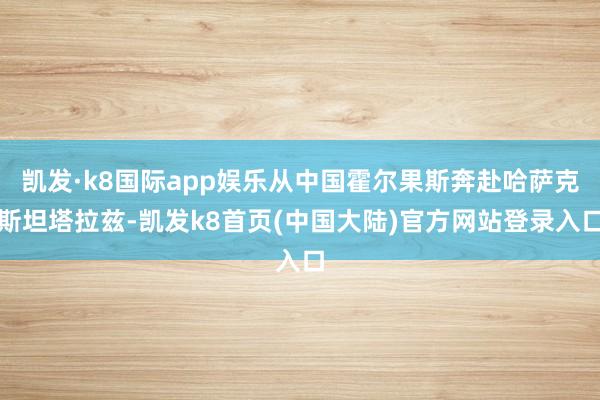 凯发·k8国际app娱乐从中国霍尔果斯奔赴哈萨克斯坦塔拉兹-凯发k8首页(中国大陆)官方网站登录入口入口